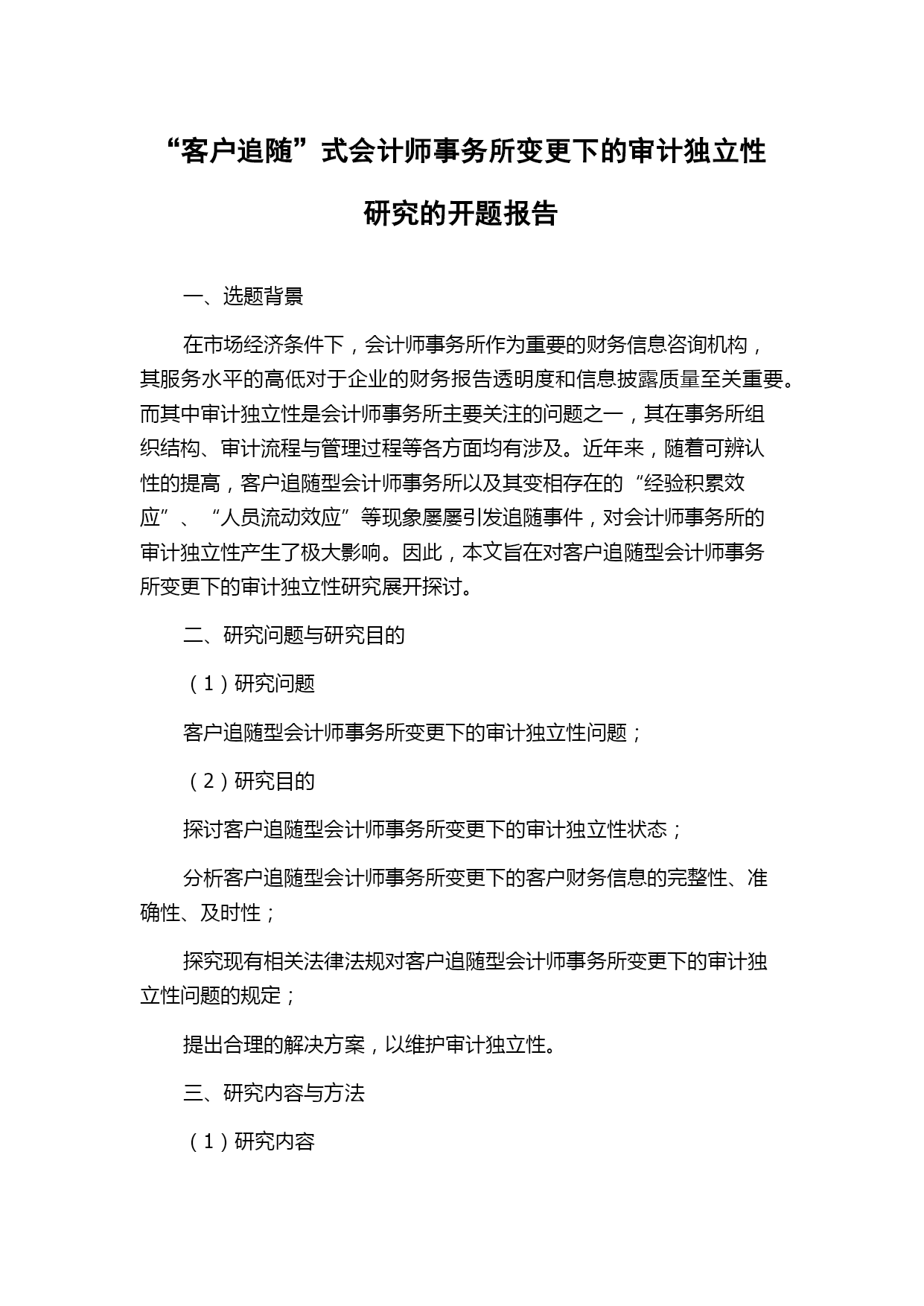 “客户追随”式会计师事务所变更下的审计独立性研究的开题报告

一、选题背景

在市场经济条件下，会计师事务所作为重要的财务信息咨询机构，其服务水平的高低对于企业的财务报告透明度和信息披露质量至关重要。而其中审计独立性是会计师事务所主要关注的问题之一，其在事务所组织结构、审计流程与管理过程等各方面均有涉及。近年来，随着可辨认性的提高，客户追随型会计师事务所以及其变相存在的“经验积累效应”、“人员流动效应”等现象屡屡引发追随事件，对会计师事务所的审计独立性产生了极大影响。因此，本文旨在对客户追随型会计师事务所变更下的审计独立性研究展开探讨。

二、研究问题与研究目的

（1）研究问题

客户追随型会计师事务所变更下的审计独立性问题；

（2）研究目的

探讨客户追随型会计师事务所变更下的审计独立性状态；

分析客户追随型会计师事务所变更下的客户财务信息的完整性、准确性、及时性；

探究现有相关法律法规对客户追随型会计师事务所变更下的审计独立性问题的规定；

提出合理的解决方案，以维护审计独立性。

三、研究内容与方法

（1）研究内容